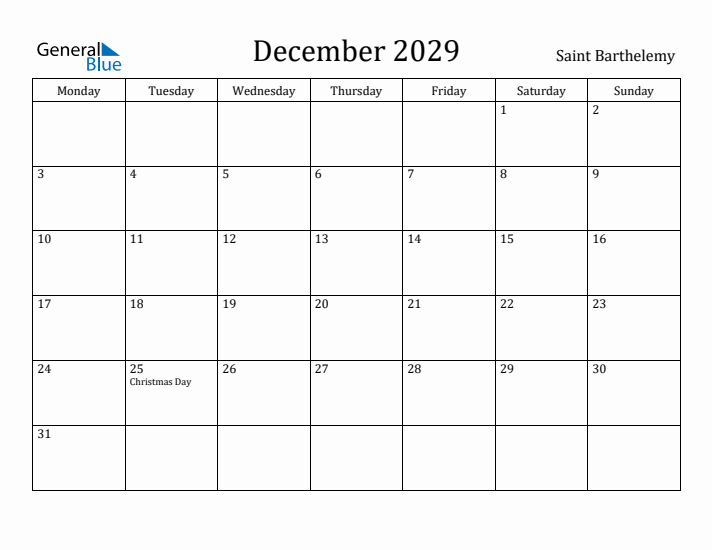 General Blue

December 2029

Saint Barthelemy

| Monday | Tuesday | Wednesday | Thursday | Friday | Saturday | Sunday |
|---|---|---|---|---|---|---|
| | | | | | 1 | 2 |
| 3 | 4 | 5 | 6 | 7 | 8 | 9 |
| 10 | 11 | 12 | 13 | 14 | 15 | 16 |
| 17 | 18 | 19 | 20 | 21 | 22 | 23 |
| 24 | 25 Christmas Day | 26 | 27 | 28 | 29 | 30 |
| 31 | | | | | | |